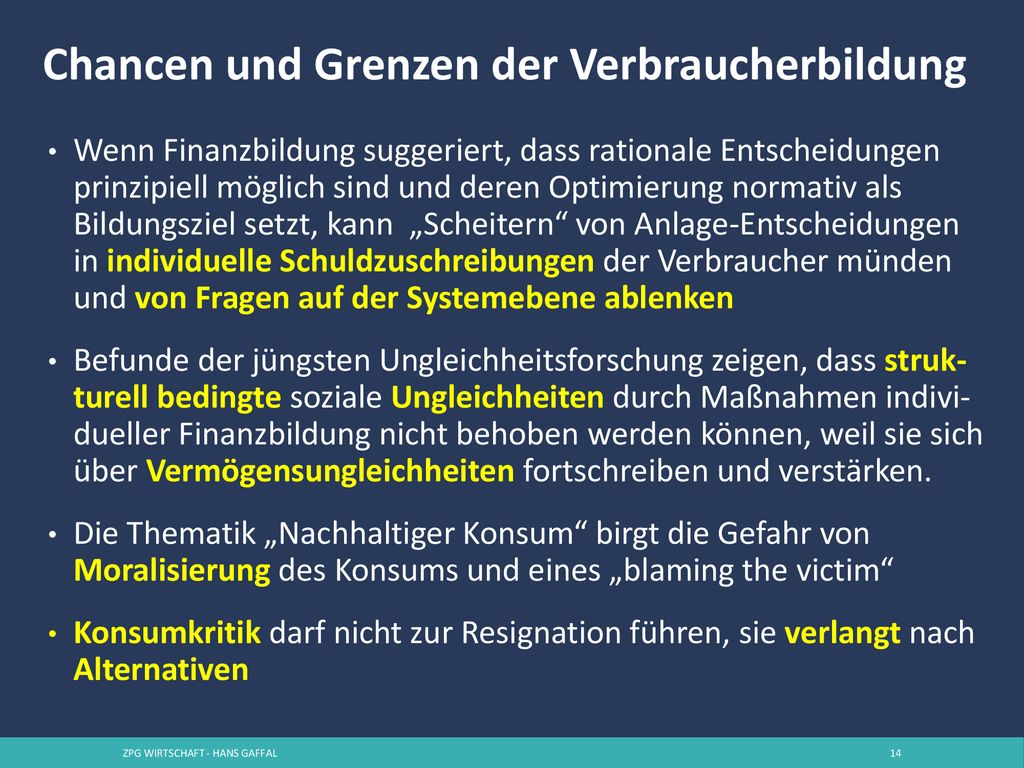 Chancen und Grenzen der Verbraucherbildung

• Wenn Finanzbildung suggeriert, dass rationale Entscheidungen prinzipiell möglich sind und deren Optimierung normativ als Bildungsziel setzt, kann „Scheitern“ von Anlage-Entscheidungen in individuelle Schuldzuschreibungen der Verbraucher münden und von Fragen auf der Systemebene ablenken

• Befunde der jüngsten Ungleichheitsforschung zeigen, dass strukturell bedingte soziale Ungleichheiten durch Maßnahmen individueller Finanzbildung nicht behoben werden können, weil sie sich über Vermögensungleichheiten fortschreiben und verstärken.

• Die Thematik „Nachhaltiger Konsum“ birgt die Gefahr von Moralisierung des Konsums und eines „blaming the victim“

• Konsumkritik darf nicht zur Resignation führen, sie verlangt nach Alternativen

ZPG WIRTSCHAFT - HANS GAFFAL

14